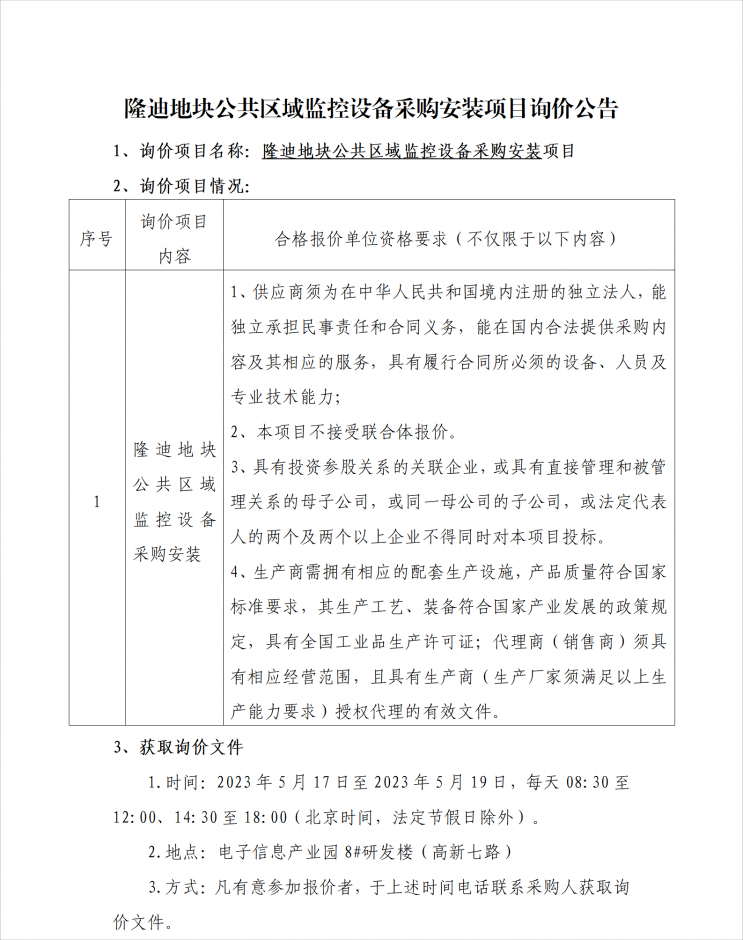 隆迪地块公共区域监控设备采购安装项目询价公告

1、询价项目名称：隆迪地块公共区域监控设备采购安装项目

2、询价项目情况：

| 序号 | 询价项目内容 | 合格报价单位资格要求（不仅限于以下内容） |
|---|---|---|
| 1 | 隆迪地块公共区域监控设备采购安装 | 1、供应商须为在中华人民共和国境内注册的独立法人，能独立承担民事责任和合同义务，能在国内合法提供采购内容及其相应的服务，具有履行合同所必须的设备、人员及专业技术能力；<br>2、本项目不接受联合体报价。<br>3、具有投资参股关系的关联企业，或具有直接管理和被管理关系的母子公司，或同一母公司的子公司，或法定代表人的两个及两个以上企业不得同时对本项目投标。<br>4、生产商需拥有相应的配套生产设施，产品质量符合国家标准要求，其生产工艺、装备符合国家产业发展的政策规定，具有全国工业品生产许可证；代理商（销售商）须具有相应经营范围，且具有生产商（生产厂家须满足以上生产能力要求）授权代理的有效文件。 |

3、获取询价文件

1.时间：2023 年 5 月 17 日至 2023 年 5 月 19 日，每天 08:30 至 12:00、14:30 至 18:00（北京时间，法定节假日除外）。

2.地点：电子信息产业园 8#研发楼（高新七路）

3.方式：凡有意参加报价者，于上述时间电话联系采购人获取询价文件。